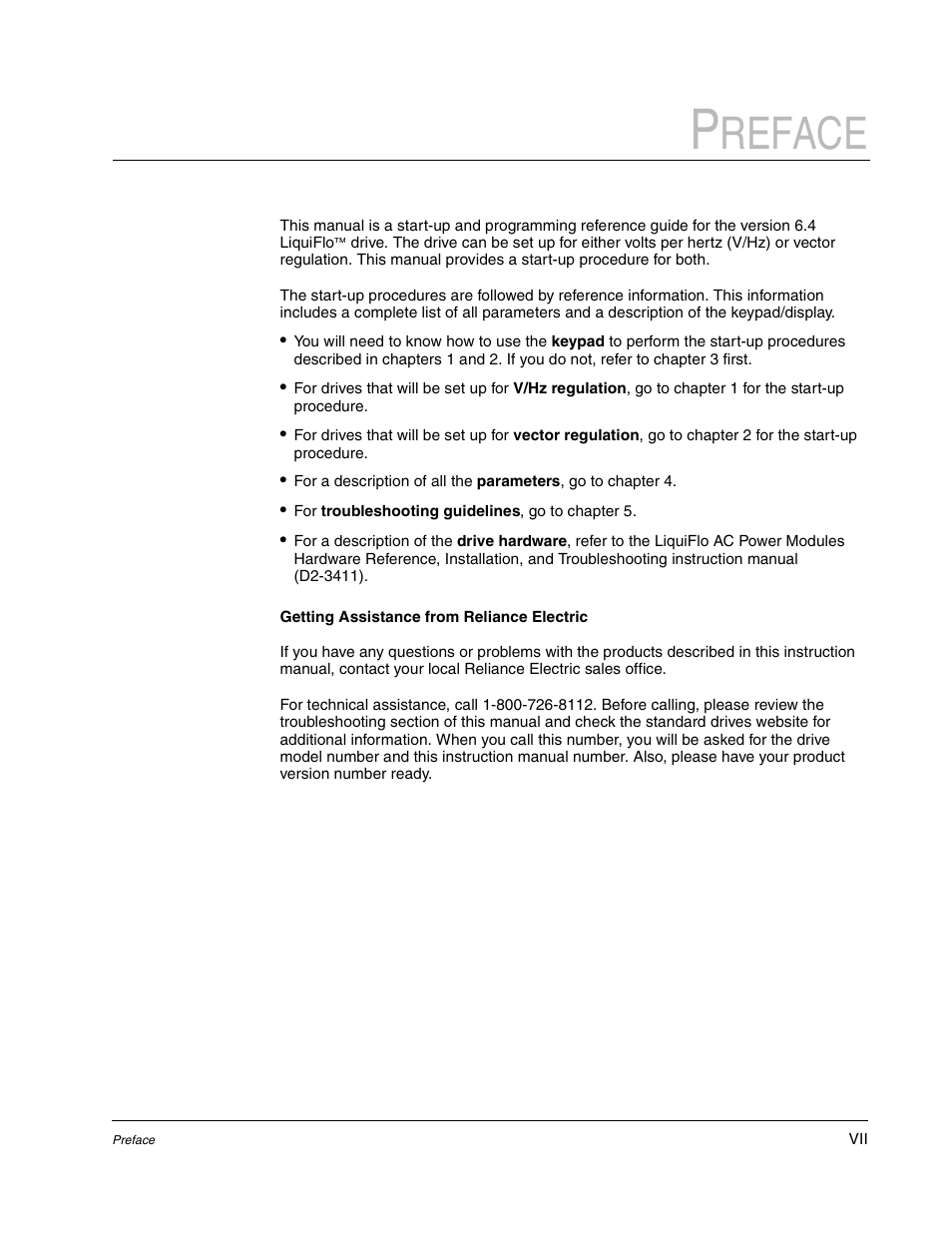 PREFACE

This manual is a start-up and programming reference guide for the version 6.4 LiquiFlo™ drive. The drive can be set up for either volts per hertz (V/Hz) or vector regulation. This manual provides a start-up procedure for both.

The start-up procedures are followed by reference information. This information includes a complete list of all parameters and a description of the keypad/display.

• You will need to know how to use the keypad to perform the start-up procedures described in chapters 1 and 2. If you do not, refer to chapter 3 first.

• For drives that will be set up for V/Hz regulation, go to chapter 1 for the start-up procedure.

• For drives that will be set up for vector regulation, go to chapter 2 for the start-up procedure.

• For a description of all the parameters, go to chapter 4.

• For troubleshooting guidelines, go to chapter 5.

• For a description of the drive hardware, refer to the LiquiFlo AC Power Modules Hardware Reference, Installation, and Troubleshooting instruction manual (D2-3411).

Getting Assistance from Reliance Electric

If you have any questions or problems with the products described in this instruction manual, contact your local Reliance Electric sales office.

For technical assistance, call 1-800-726-8112. Before calling, please review the troubleshooting section of this manual and check the standard drives website for additional information. When you call this number, you will be asked for the drive model number and this instruction manual number. Also, please have your product version number ready.

Preface VII